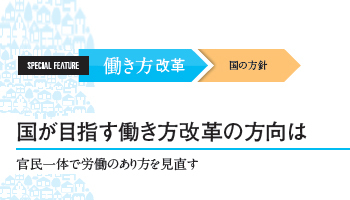 SPECIAL FEATURE

働き方改革

国の方針

国が目指す働き方改革の方向は

官民一体で労働のあり方を見直す